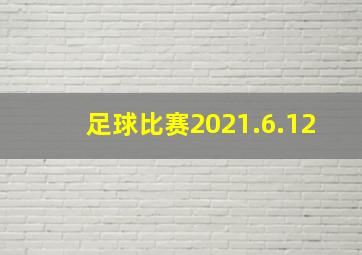 足球比赛2021.6.12